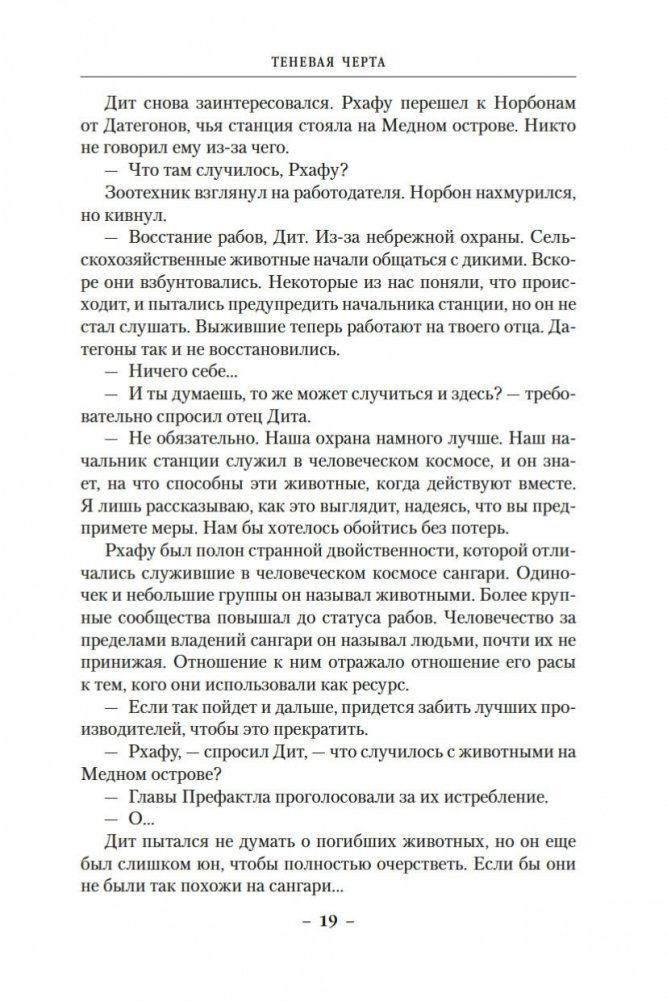 ТЕНЕВАЯ ЧЕРТА

Дит снова заинтересовался. Рхафу перешел к Норбонам от Датегонов, чья станция стояла на Медном острове. Никто не говорил ему из-за чего.

— Что там случилось, Рхафу?

Зоотехник взглянул на работодателя. Норбон нахмурился, но кивнул.

— Восстание рабов, Дит. Из-за небрежной охраны. Сельскохозяйственные животные начали общаться с дикими. Вскоре они взбунтовались. Некоторые из нас поняли, что происходит, и пытались предупредить начальника станции, но он не стал слушать. Выжившие теперь работают на твоего отца. Датегоны так и не восстановились.

— Ничего себе...

— И ты думаешь, то же может случиться и здесь? — требовательно спросил отец Дита.

— Не обязательно. Наша охрана намного лучше. Наш начальник станции служил в человеческом космосе, и он знает, на что способны эти животные, когда действуют вместе. Я лишь рассказываю, как это выглядит, надеясь, что вы предпримете меры. Нам бы хотелось обойтись без потерь.

Рхафу был полон странной двойственности, которой отличались служившие в человеческом космосе сангари. Одиночек и небольшие группы он называл животными. Более крупные сообщества повышал до статуса рабов. Человечество за пределами владений сангари он называл людьми, почти их не принижая. Отношение к ним отражало отношение его расы к тем, кого они использовали как ресурс.

— Если так пойдет и дальше, придется забить лучших производителей, чтобы это прекратить.

— Рхафу, — спросил Дит, — что случилось с животными на Медном острове?

— Главы Префактла проголосовали за их истребление.

— О...

Дит пытался не думать о погибших животных, но он еще был слишком юн, чтобы полностью очерстветь. Если бы они не были так похожи на сангари...

– 19 –